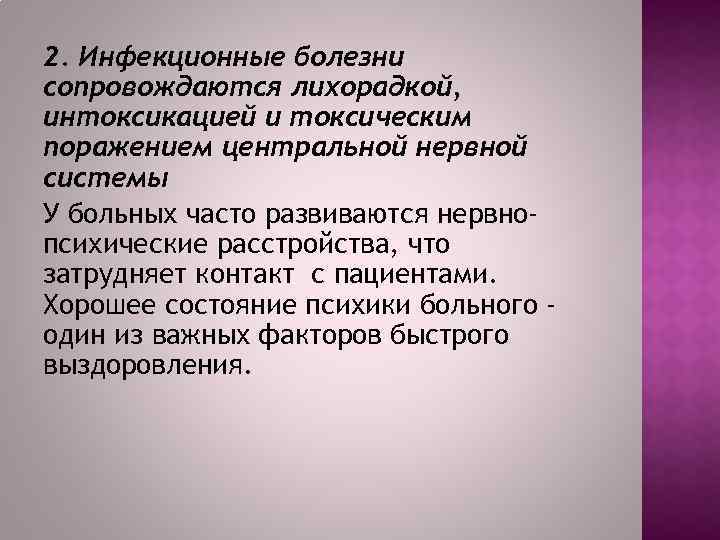 2. Инфекционные болезни сопровождаются лихорадкой, интоксикацией и токсическим поражением центральной нервной системы

У больных часто развиваются нервно-психические расстройства, что затрудняет контакт с пациентами. Хорошее состояние психики больного - один из важных факторов быстрого выздоровления.